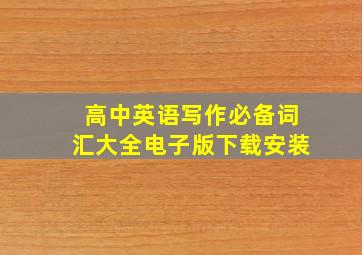 高中英语写作必备词汇大全电子版下载安装